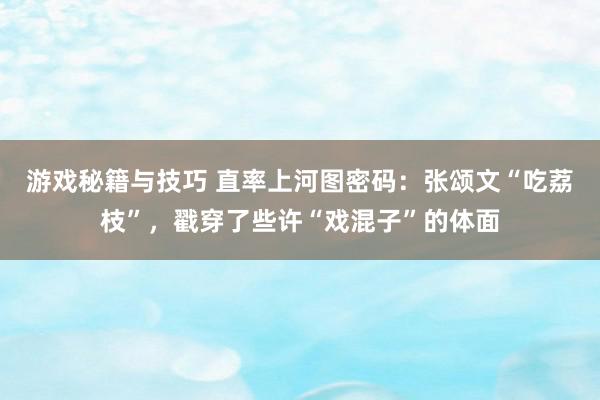 游戏秘籍与技巧 直率上河图密码：张颂文“吃荔枝”，戳穿了些许“戏混子”的体面